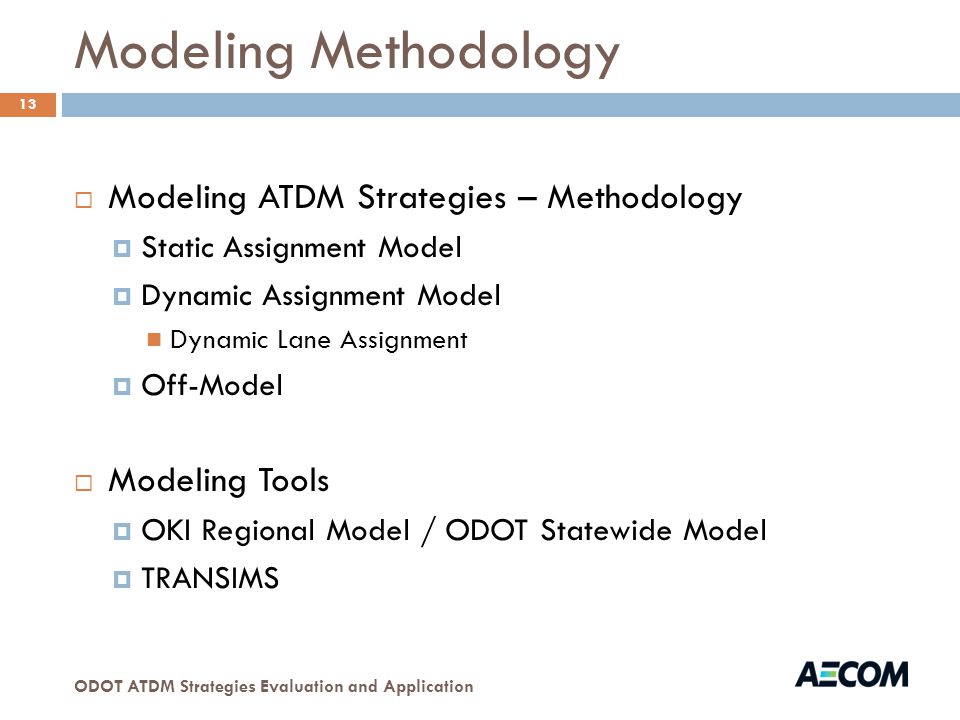 Modeling Methodology

13

Modeling ATDM Strategies – Methodology
Static Assignment Model
Dynamic Assignment Model
Dynamic Lane Assignment
Off-Model

Modeling Tools
OKI Regional Model / ODOT Statewide Model
TRANSIMS

ODOT ATDM Strategies Evaluation and Application

AECOM